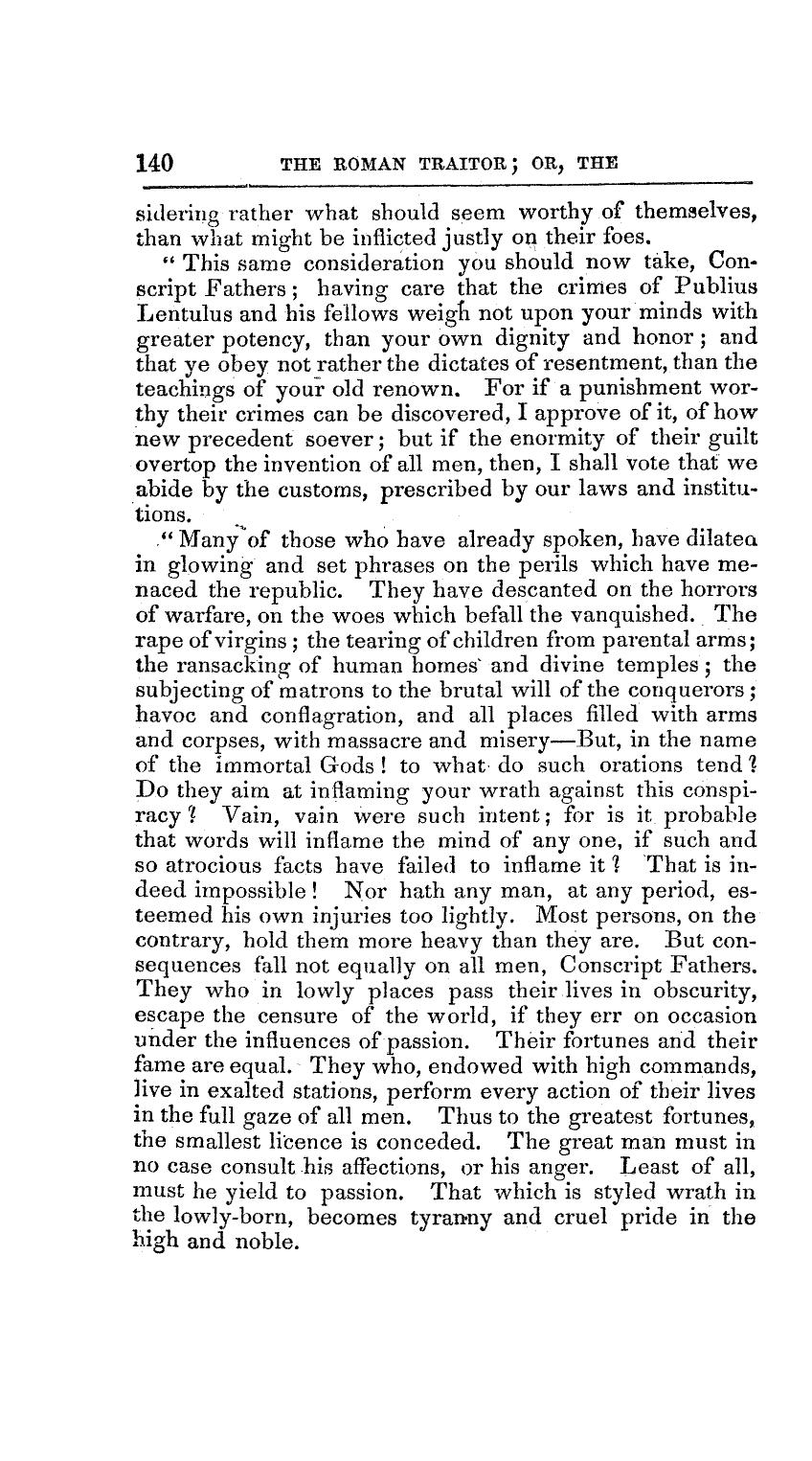 140 THE ROMAN TRAITOR; OR, THE

sidering rather what should seem worthy of themselves, than what might be inflicted justly on their foes.

"This same consideration you should now take, Conscript Fathers; having care that the crimes of Publius Lentulus and his fellows weigh not upon your minds with greater potency, than your own dignity and honor; and that ye obey not rather the dictates of resentment, than the teachings of your old renown. For if a punishment worthy their crimes can be discovered, I approve of it, of how new precedent soever; but if the enormity of their guilt overtop the invention of all men, then, I shall vote that we abide by the customs, prescribed by our laws and institutions.

"Many of those who have already spoken, have dilatea in glowing and set phrases on the perils which have menaced the republic. They have descanted on the horrors of warfare, on the woes which befall the vanquished. The rape of virgins; the tearing of children from parental arms; the ransacking of human homes and divine temples; the subjecting of matrons to the brutal will of the conquerors; havoc and conflagration, and all places filled with arms and corpses, with massacre and misery—But, in the name of the immortal Gods! to what do such orations tend? Do they aim at inflaming your wrath against this conspiracy? Vain, vain were such intent; for is it probable that words will inflame the mind of any one, if such and so atrocious facts have failed to inflame it? That is indeed impossible! Nor hath any man, at any period, esteemed his own injuries too lightly. Most persons, on the contrary, hold them more heavy than they are. But consequences fall not equally on all men, Conscript Fathers. They who in lowly places pass their lives in obscurity, escape the censure of the world, if they err on occasion under the influences of passion. Their fortunes and their fame are equal. They who, endowed with high commands, live in exalted stations, perform every action of their lives in the full gaze of all men. Thus to the greatest fortunes, the smallest licence is conceded. The great man must in no case consult his affections, or his anger. Least of all, must he yield to passion. That which is styled wrath in the lowly-born, becomes tyranny and cruel pride in the high and noble.